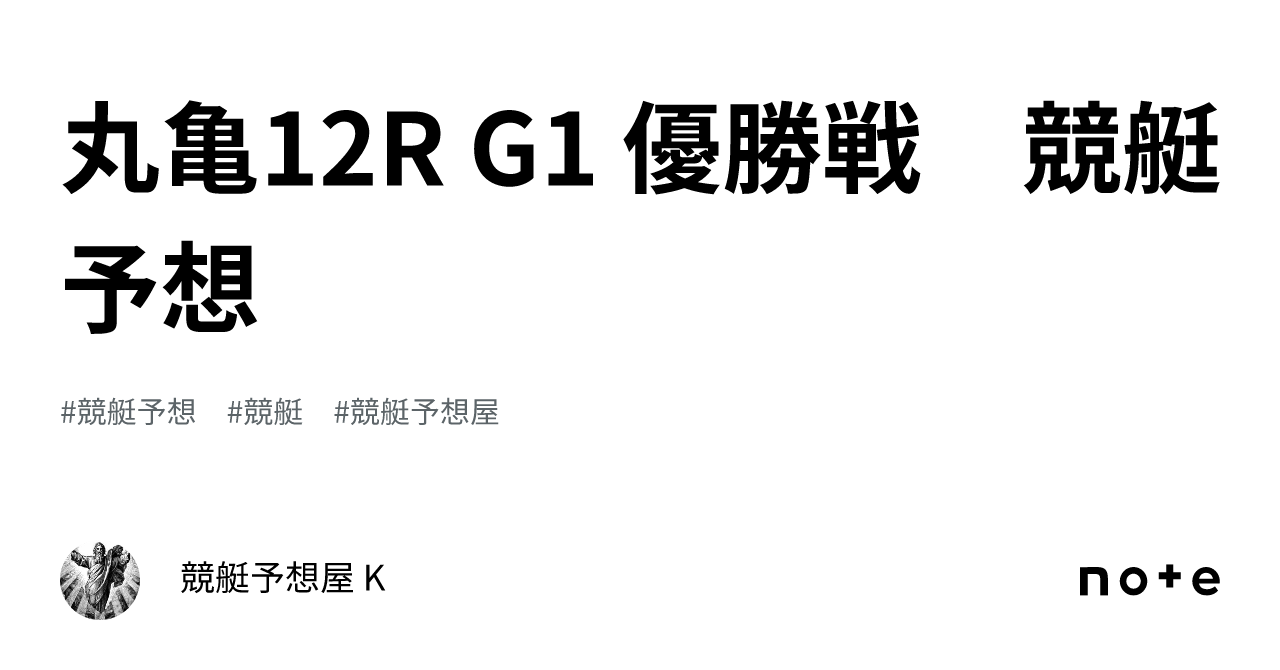 丸亀12R G1 優勝戦　競艇予想

#競艇予想　#競艇　#競艇予想屋

競艇予想屋 K

note